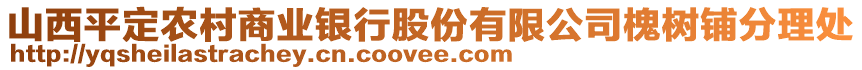 山西平定农村商业银行股份有限公司槐树铺分理处
http://yqsheilastrachey.cn.coovee.com